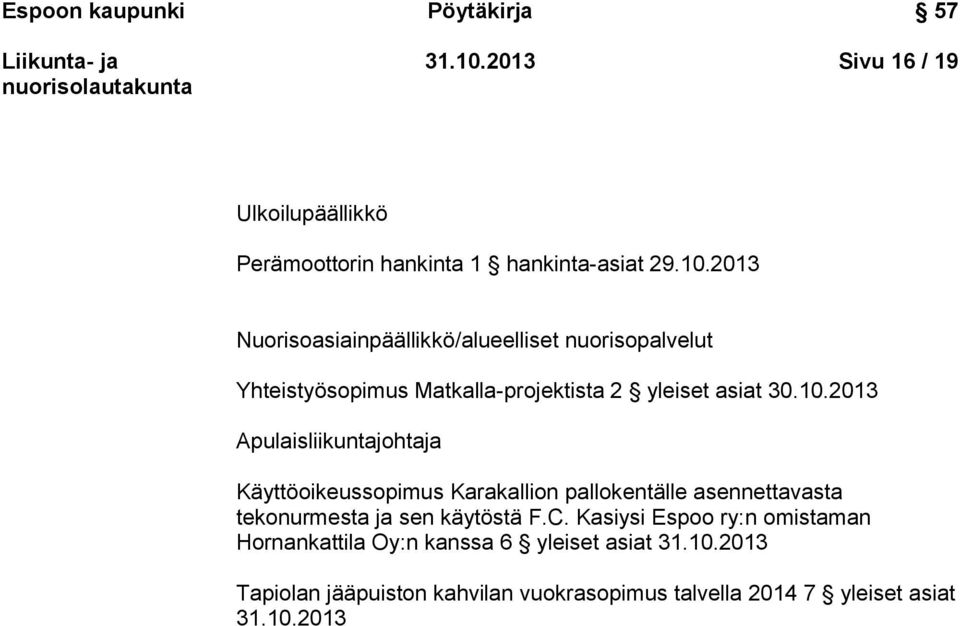 Espoon kaupunki Pöytäkirja § 57

Liikunta- ja nuorisolautakunta 31.10.2013 Sivu 16 / 19

Ulkoilupäällikkö

Perämoottorin hankinta 1 § hankinta-asiat 29.10.2013

Nuorisoasiainpäällikkö/alueelliset nuorisopalvelut

Yhteistyösopimus Matkalla-projektista 2 § yleiset asiat 30.10.2013

Apulaisliikuntajohtaja

Käyttöoikeussopimus Karakallion pallokentälle asennettavasta tekonurmesta ja sen käytöstä F.C. Kasiysi Espoo ry:n omistaman Hornankattila Oy:n kanssa 6 § yleiset asiat 31.10.2013

Tapiolan jääpuiston kahvilan vuokrasopimus talvella 2014 7 § yleiset asiat 31.10.2013